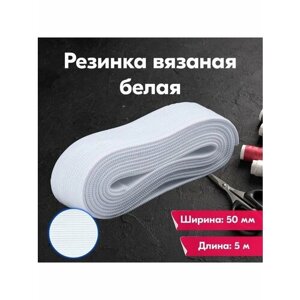 Резинка вязаная белая

Ширина: 50 мм

Длина: 5 м